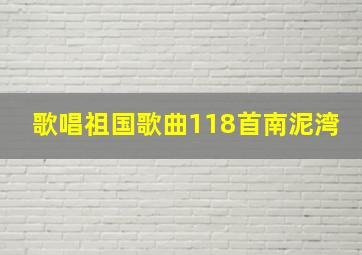 歌唱祖国歌曲118首南泥湾